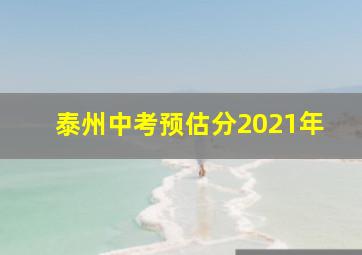 泰州中考预估分2021年